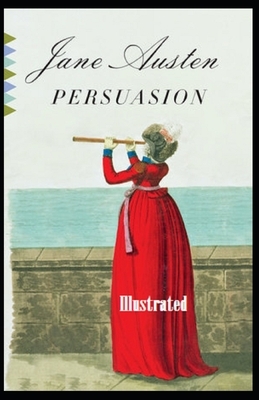 Jane Austen
PERSUASION

Illustrated